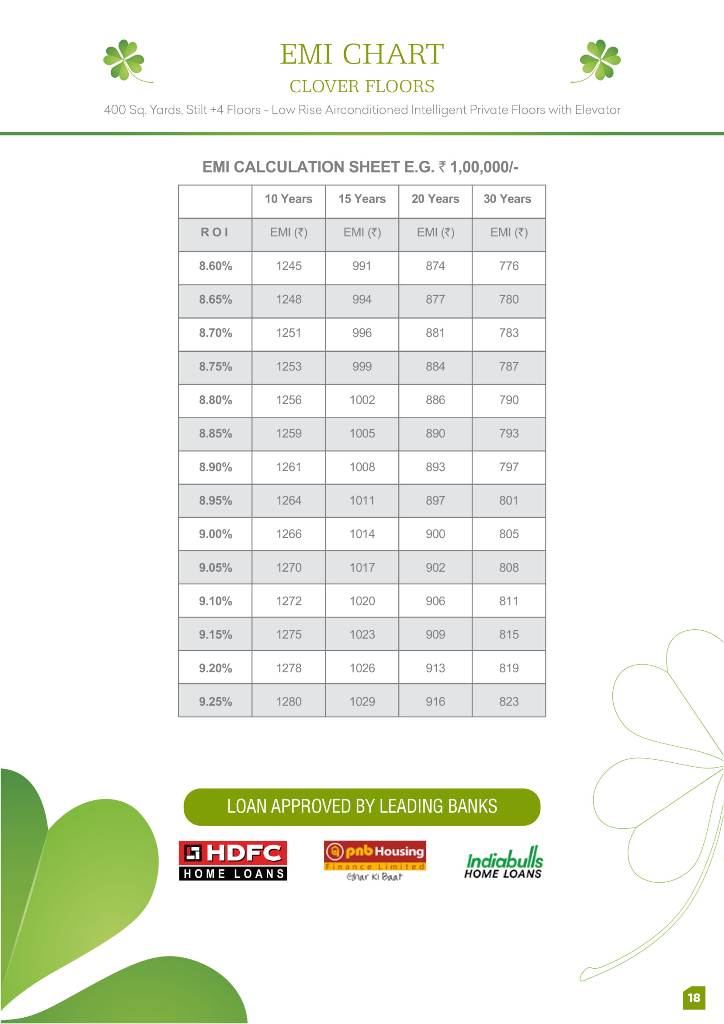 EMI CHART

CLOVER FLOORS

400 Sq. Yards, Stilt +4 Floors - Low Rise Airconditioned Intelligent Private Floors with Elevator

EMI CALCULATION SHEET E.G. ₹ 1,00,000/-

| | 10 Years | 15 Years | 20 Years | 30 Years |
|---|---|---|---|---|
| R O I | EMI (₹) | EMI (₹) | EMI (₹) | EMI (₹) |
| 8.60% | 1245 | 991 | 874 | 776 |
| 8.65% | 1248 | 994 | 877 | 780 |
| 8.70% | 1251 | 996 | 881 | 783 |
| 8.75% | 1253 | 999 | 884 | 787 |
| 8.80% | 1256 | 1002 | 886 | 790 |
| 8.85% | 1259 | 1005 | 890 | 793 |
| 8.90% | 1261 | 1008 | 893 | 797 |
| 8.95% | 1264 | 1011 | 897 | 801 |
| 9.00% | 1266 | 1014 | 900 | 805 |
| 9.05% | 1270 | 1017 | 902 | 808 |
| 9.10% | 1272 | 1020 | 906 | 811 |
| 9.15% | 1275 | 1023 | 909 | 815 |
| 9.20% | 1278 | 1026 | 913 | 819 |
| 9.25% | 1280 | 1029 | 916 | 823 |

LOAN APPROVED BY LEADING BANKS

HDFC HOME LOANS

pnb Housing Finance Limited Ghar Ki Baat

Indiabulls HOME LOANS

18